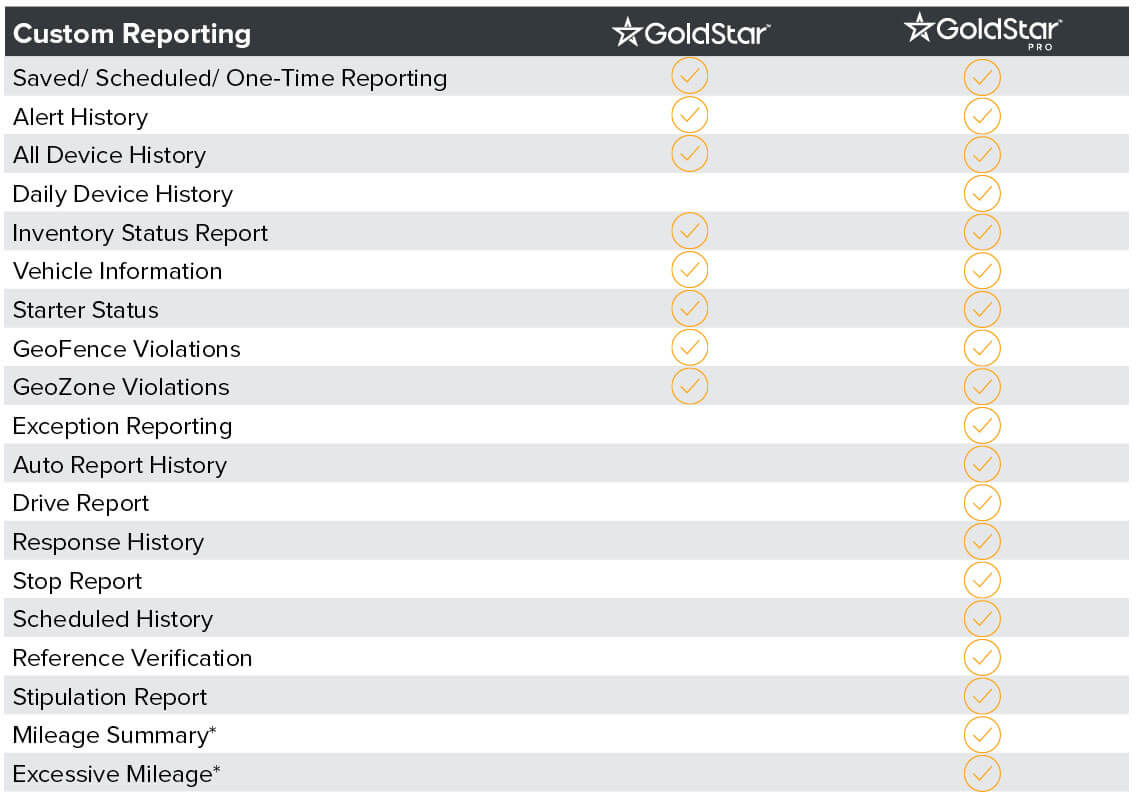 | Custom Reporting | GoldStar™ | GoldStar™ PRO |
|---|---|---|
| Saved/ Scheduled/ One-Time Reporting | ✓ | ✓ |
| Alert History | ✓ | ✓ |
| All Device History | ✓ | ✓ |
| Daily Device History | | ✓ |
| Inventory Status Report | ✓ | ✓ |
| Vehicle Information | ✓ | ✓ |
| Starter Status | ✓ | ✓ |
| GeoFence Violations | ✓ | ✓ |
| GeoZone Violations | ✓ | ✓ |
| Exception Reporting | | ✓ |
| Auto Report History | | ✓ |
| Drive Report | | ✓ |
| Response History | | ✓ |
| Stop Report | | ✓ |
| Scheduled History | | ✓ |
| Reference Verification | | ✓ |
| Stipulation Report | | ✓ |
| Mileage Summary* | | ✓ |
| Excessive Mileage* | | ✓ |